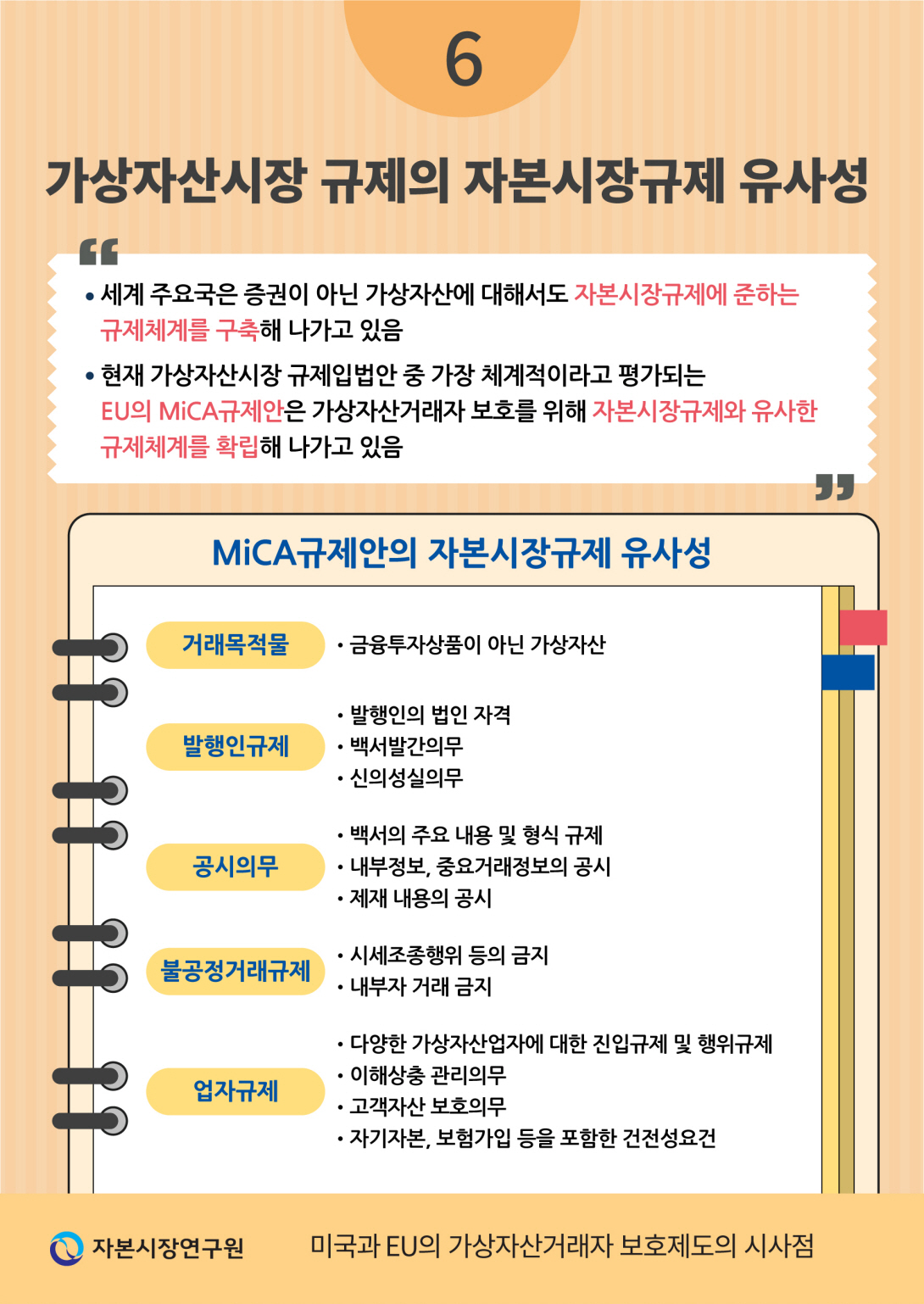 6

가상자산시장 규제의 자본시장규제 유사성

• 세계 주요국은 증권이 아닌 가상자산에 대해서도 자본시장규제에 준하는 규제체계를 구축해 나가고 있음

• 현재 가상자산시장 규제입법안 중 가장 체계적이라고 평가되는 EU의 MiCA규제안은 가상자산거래자 보호를 위해 자본시장규제와 유사한 규제체계를 확립해 나가고 있음

MiCA규제안의 자본시장규제 유사성

거래목적물
• 금융투자상품이 아닌 가상자산

발행인규제
• 발행인의 법인 자격
• 백서발간의무
• 신의성실의무

공시의무
• 백서의 주요 내용 및 형식 규제
• 내부정보, 중요거래정보의 공시
• 제재 내용의 공시

불공정거래규제
• 시세조종행위 등의 금지
• 내부자 거래 금지

업자규제
• 다양한 가상자산업자에 대한 진입규제 및 행위규제
• 이해상충 관리의무
• 고객자산 보호의무
• 자기자본, 보험가입 등을 포함한 건전성요건

자본시장연구원
미국과 EU의 가상자산거래자 보호제도의 시사점